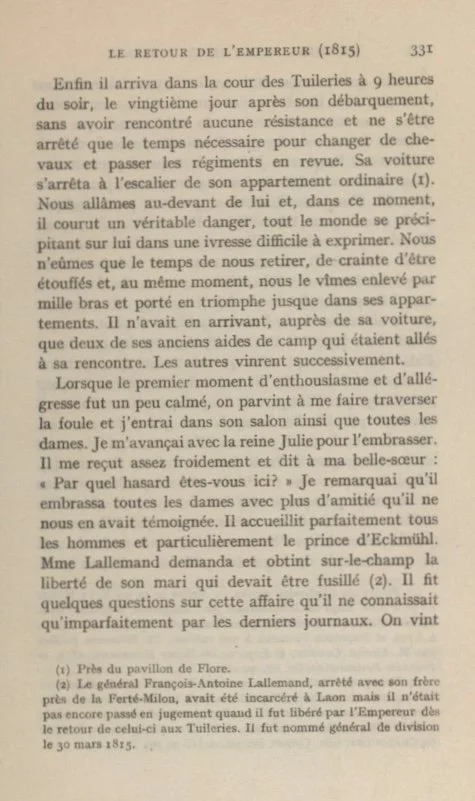 LE RETOUR DE L'EMPEREUR (1815) 331

Enfin il arriva dans la cour des Tuileries à 9 heures du soir, le vingtième jour après son débarquement, sans avoir rencontré aucune résistance et ne s'être arrêté que le temps nécessaire pour changer de chevaux et passer les régiments en revue. Sa voiture s'arrêta à l'escalier de son appartement ordinaire (1). Nous allâmes au-devant de lui et, dans ce moment, il courut un véritable danger, tout le monde se précipitant sur lui dans une ivresse difficile à exprimer. Nous n'eûmes que le temps de nous retirer, de crainte d'être étouffés et, au même moment, nous le vîmes enlevé par mille bras et porté en triomphe jusque dans ses appartements. Il n'avait en arrivant, auprès de sa voiture, que deux de ses anciens aides de camp qui étaient allés à sa rencontre. Les autres vinrent successivement.

Lorsque le premier moment d'enthousiasme et d'allégresse fut un peu calmé, on parvint à me faire traverser la foule et j'entrai dans son salon ainsi que toutes les dames. Je m'avançai avec la reine Julie pour l'embrasser. Il me reçut assez froidement et dit à ma belle-sœur : « Par quel hasard êtes-vous ici? » Je remarquai qu'il embrassa toutes les dames avec plus d'amitié qu'il ne nous en avait témoignée. Il accueillit parfaitement tous les hommes et particulièrement le prince d'Eckmühl. Mme Lallemand demanda et obtint sur-le-champ la liberté de son mari qui devait être fusillé (2). Il fit quelques questions sur cette affaire qu'il ne connaissait qu'imparfaitement par les derniers journaux. On vint

(1) Près du pavillon de Flore.
(2) Le général François-Antoine Lallemand, arrêté avec son frère près de la Ferté-Milon, avait été incarcéré à Laon mais il n'était pas encore passé en jugement quand il fut libéré par l'Empereur dès le retour de celui-ci aux Tuileries. Il fut nommé général de division le 30 mars 1815.